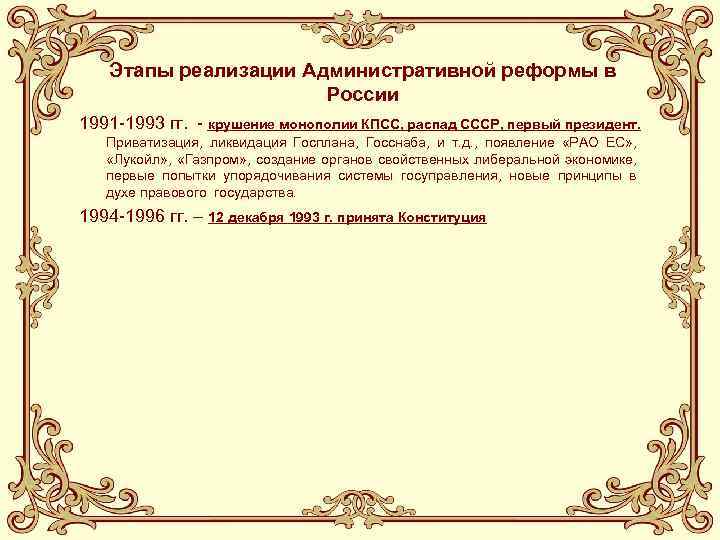 Этапы реализации Административной реформы в России

1991-1993 гг. - крушение монополии КПСС, распад СССР, первый президент.
Приватизация, ликвидация Госплана, Госснаба, и т.д., появление «РАО ЕС», «Лукойл», «Газпром», создание органов свойственных либеральной экономике, первые попытки упорядочивания системы госуправления, новые принципы в духе правового государства.

1994-1996 гг. – 12 декабря 1993 г. принята Конституция